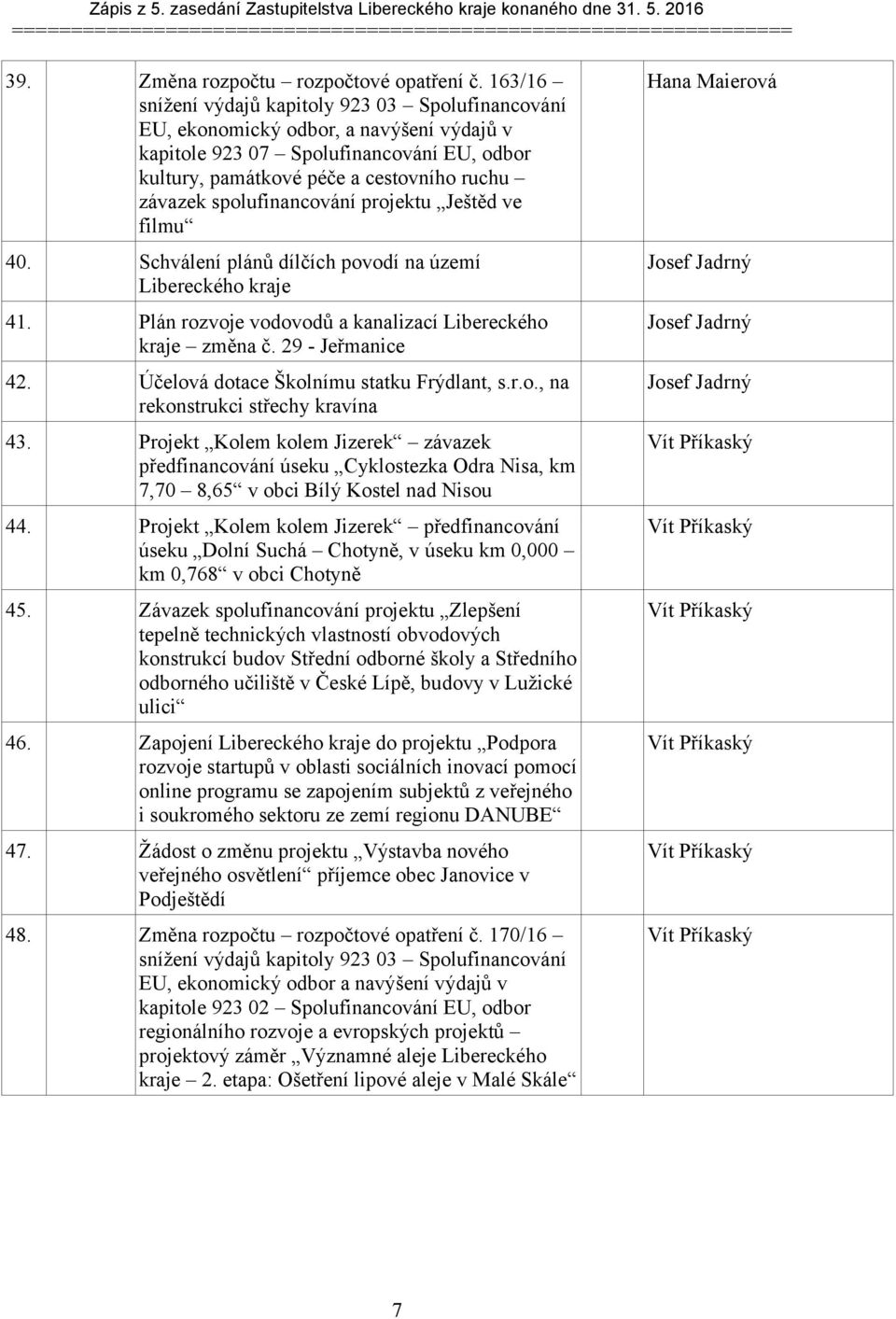 Zápis z 5. zasedání Zastupitelstva Libereckého kraje konaného dne 31. 5. 2016
==================================================================

| | | |
|---|---|---|
| 39. | Změna rozpočtu – rozpočtové opatření č. 163/16 – snížení výdajů kapitoly 923 03 – Spolufinancování EU, ekonomický odbor, a navýšení výdajů v kapitole 923 07 – Spolufinancování EU, odbor kultury, památkové péče a cestovního ruchu – závazek spolufinancování projektu „Ještěd ve filmu“ | Hana Maierová |
| 40. | Schválení plánů dílčích povodí na území Libereckého kraje | Josef Jadrný |
| 41. | Plán rozvoje vodovodů a kanalizací Libereckého kraje – změna č. 29 - Jeřmanice | Josef Jadrný |
| 42. | Účelová dotace Školnímu statku Frýdlant, s.r.o., na rekonstrukci střechy kravína | Josef Jadrný |
| 43. | Projekt „Kolem kolem Jizerek“ – závazek předfinancování úseku „Cyklostezka Odra Nisa, km 7,70 – 8,65“ v obci Bílý Kostel nad Nisou | Vít Příkaský |
| 44. | Projekt „Kolem kolem Jizerek“ – předfinancování úseku „Dolní Suchá – Chotyně, v úseku km 0,000 – km 0,768“ v obci Chotyně | Vít Příkaský |
| 45. | Závazek spolufinancování projektu „Zlepšení tepelně technických vlastností obvodových konstrukcí budov Střední odborné školy a Středního odborného učiliště v České Lípě, budovy v Lužické ulici“ | Vít Příkaský |
| 46. | Zapojení Libereckého kraje do projektu „Podpora rozvoje startupů v oblasti sociálních inovací pomocí online programu se zapojením subjektů z veřejného i soukromého sektoru ze zemí regionu DANUBE“ | Vít Příkaský |
| 47. | Žádost o změnu projektu „Výstavba nového veřejného osvětlení“ příjemce obec Janovice v Podještědí | Vít Příkaský |
| 48. | Změna rozpočtu – rozpočtové opatření č. 170/16 – snížení výdajů kapitoly 923 03 – Spolufinancování EU, ekonomický odbor a navýšení výdajů v kapitole 923 02 – Spolufinancování EU, odbor regionálního rozvoje a evropských projektů – projektový záměr „Významné aleje Libereckého kraje – 2. etapa: Ošetření lipové aleje v Malé Skále“ | Vít Příkaský |

7